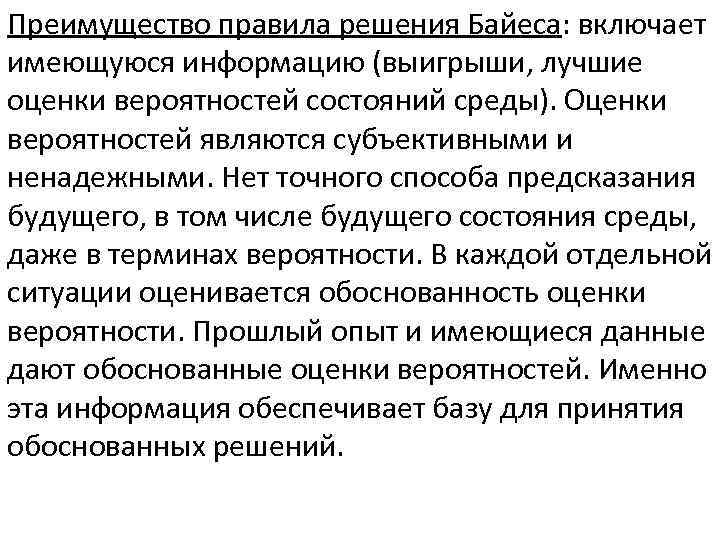 Преимущество правила решения Байеса: включает имеющуюся информацию (выигрыши, лучшие оценки вероятностей состояний среды). Оценки вероятностей являются субъективными и ненадежными. Нет точного способа предсказания будущего, в том числе будущего состояния среды, даже в терминах вероятности. В каждой отдельной ситуации оценивается обоснованность оценки вероятности. Прошлый опыт и имеющиеся данные дают обоснованные оценки вероятностей. Именно эта информация обеспечивает базу для принятия обоснованных решений.